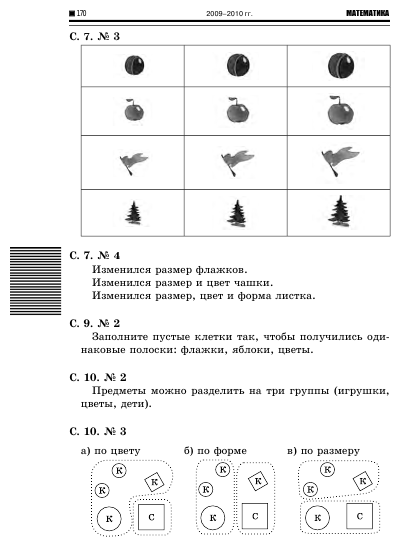 170 2009–2010 гг. МАТЕМАТИКА

С. 7. № 3

С. 7. № 4

Изменился размер флажков.
Изменился размер и цвет чашки.
Изменился размер, цвет и форма листка.

С. 9. № 2

Заполните пустые клетки так, чтобы получились одинаковые полоски: флажки, яблоки, цветы.

С. 10. № 2

Предметы можно разделить на три группы (игрушки, цветы, дети).

С. 10. № 3

а) по цвету

К К К К С

б) по форме

К К К К С

в) по размеру

К К К К С